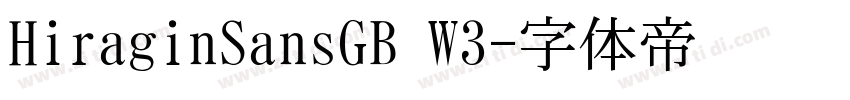 HiraginSansGB W3-字体帝